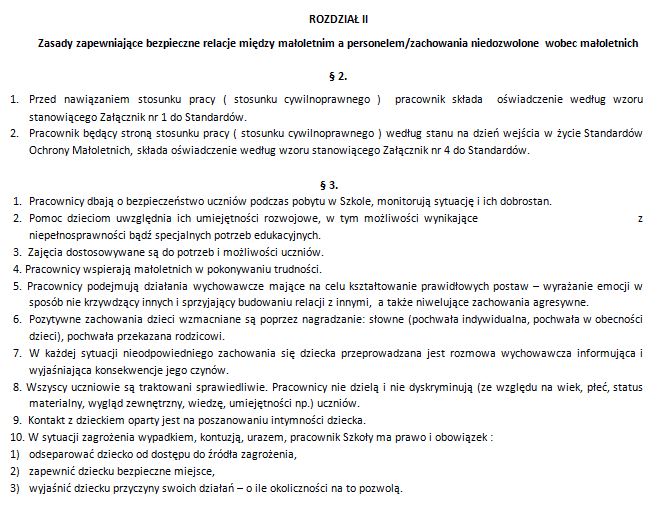 ROZDZIAŁ II

Zasady zapewniające bezpieczne relacje między małoletnim a personelem/zachowania niedozwolone wobec małoletnich

§ 2.

1. Przed nawiązaniem stosunku pracy ( stosunku cywilnoprawnego ) pracownik składa oświadczenie według wzoru stanowiącego Załącznik nr 1 do Standardów.
2. Pracownik będący stroną stosunku pracy ( stosunku cywilnoprawnego ) według stanu na dzień wejścia w życie Standardów Ochrony Małoletnich, składa oświadczenie według wzoru stanowiącego Załącznik nr 4 do Standardów.

§ 3.

1. Pracownicy dbają o bezpieczeństwo uczniów podczas pobytu w Szkole, monitorują sytuację i ich dobrostan.
2. Pomoc dzieciom uwzględnia ich umiejętności rozwojowe, w tym możliwości wynikające z niepełnosprawności bądź specjalnych potrzeb edukacyjnych.
3. Zajęcia dostosowywane są do potrzeb i możliwości uczniów.
4. Pracownicy wspierają małoletnich w pokonywaniu trudności.
5. Pracownicy podejmują działania wychowawcze mające na celu kształtowanie prawidłowych postaw – wyrażanie emocji w sposób nie krzywdzący innych i sprzyjający budowaniu relacji z innymi, a także niwelujące zachowania agresywne.
6. Pozytywne zachowania dzieci wzmacniane są poprzez nagradzanie: słowne (pochwała indywidualna, pochwała w obecności dzieci), pochwała przekazana rodzicowi.
7. W każdej sytuacji nieodpowiedniego zachowania się dziecka przeprowadzana jest rozmowa wychowawcza informująca i wyjaśniająca konsekwencje jego czynów.
8. Wszyscy uczniowie są traktowani sprawiedliwie. Pracownicy nie dzielą i nie dyskryminują (ze względu na wiek, płeć, status materialny, wygląd zewnętrzny, wiedzę, umiejętności np.) uczniów.
9. Kontakt z dzieckiem oparty jest na poszanowaniu intymności dziecka.
10. W sytuacji zagrożenia wypadkiem, kontuzją, urazem, pracownik Szkoły ma prawo i obowiązek :
1) odseparować dziecko od dostępu do źródła zagrożenia,
2) zapewnić dziecku bezpieczne miejsce,
3) wyjaśnić dziecku przyczyny swoich działań – o ile okoliczności na to pozwolą.